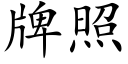 牌照